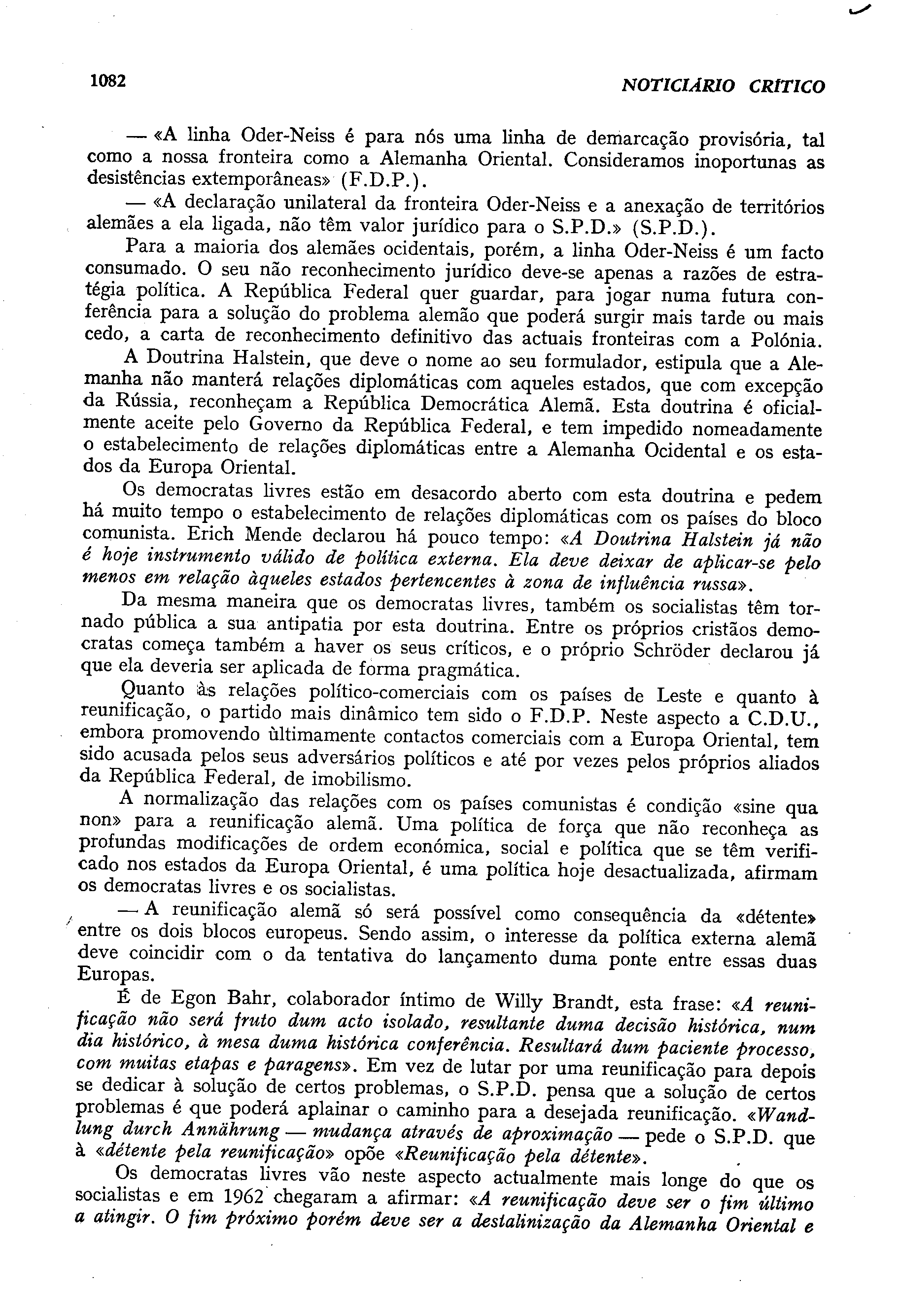 1082 NOTICIÁRIO CRÍTICO

— «A linha Oder-Neiss é para nós uma linha de demarcação provisória, tal como a nossa fronteira como a Alemanha Oriental. Consideramos inoportunas as desistências extemporâneas» (F.D.P.).

— «A declaração unilateral da fronteira Oder-Neiss e a anexação de territórios alemães a ela ligada, não têm valor jurídico para o S.P.D.» (S.P.D.).

Para a maioria dos alemães ocidentais, porém, a linha Oder-Neiss é um facto consumado. O seu não reconhecimento jurídico deve-se apenas a razões de estratégia política. A República Federal quer guardar, para jogar numa futura conferência para a solução do problema alemão que poderá surgir mais tarde ou mais cedo, a carta de reconhecimento definitivo das actuais fronteiras com a Polónia.

A Doutrina Halstein, que deve o nome ao seu formulador, estipula que a Alemanha não manterá relações diplomáticas com aqueles estados, que com excepção da Rússia, reconheçam a República Democrática Alemã. Esta doutrina é oficialmente aceite pelo Governo da República Federal, e tem impedido nomeadamente o estabelecimento de relações diplomáticas entre a Alemanha Ocidental e os estados da Europa Oriental.

Os democratas livres estão em desacordo aberto com esta doutrina e pedem há muito tempo o estabelecimento de relações diplomáticas com os países do bloco comunista. Erich Mende declarou há pouco tempo: «A Doutrina Halstein já não é hoje instrumento válido de política externa. Ela deve deixar de aplicar-se pelo menos em relação àqueles estados pertencentes à zona de influência russa».

Da mesma maneira que os democratas livres, também os socialistas têm tornado pública a sua antipatia por esta doutrina. Entre os próprios cristãos democratas começa também a haver os seus críticos, e o próprio Schröder declarou já que ela deveria ser aplicada de forma pragmática.

Quanto às relações político-comerciais com os países de Leste e quanto à reunificação, o partido mais dinâmico tem sido o F.D.P. Neste aspecto a C.D.U., embora promovendo ùltimamente contactos comerciais com a Europa Oriental, tem sido acusada pelos seus adversários políticos e até por vezes pelos próprios aliados da República Federal, de imobilismo.

A normalização das relações com os países comunistas é condição «sine qua non» para a reunificação alemã. Uma política de força que não reconheça as profundas modificações de ordem económica, social e política que se têm verificado nos estados da Europa Oriental, é uma política hoje desactualizada, afirmam os democratas livres e os socialistas.

— A reunificação alemã só será possível como consequência da «détente» entre os dois blocos europeus. Sendo assim, o interesse da política externa alemã deve coincidir com o da tentativa do lançamento duma ponte entre essas duas Europas.

É de Egon Bahr, colaborador íntimo de Willy Brandt, esta frase: «A reunificação não será fruto dum acto isolado, resultante duma decisão histórica, num dia histórico, à mesa duma histórica conferência. Resultará dum paciente processo, com muitas etapas e paragens». Em vez de lutar por uma reunificação para depois se dedicar à solução de certos problemas, o S.P.D. pensa que a solução de certos problemas é que poderá aplainar o caminho para a desejada reunificação. «Wandlung durch Annährung — mudança através de aproximação — pede o S.P.D. que à «détente pela reunificação» opõe «Reunificação pela détente».

Os democratas livres vão neste aspecto actualmente mais longe do que os socialistas e em 1962 chegaram a afirmar: «A reunificação deve ser o fim último a atingir. O fim próximo porém deve ser a destalinização da Alemanha Oriental e